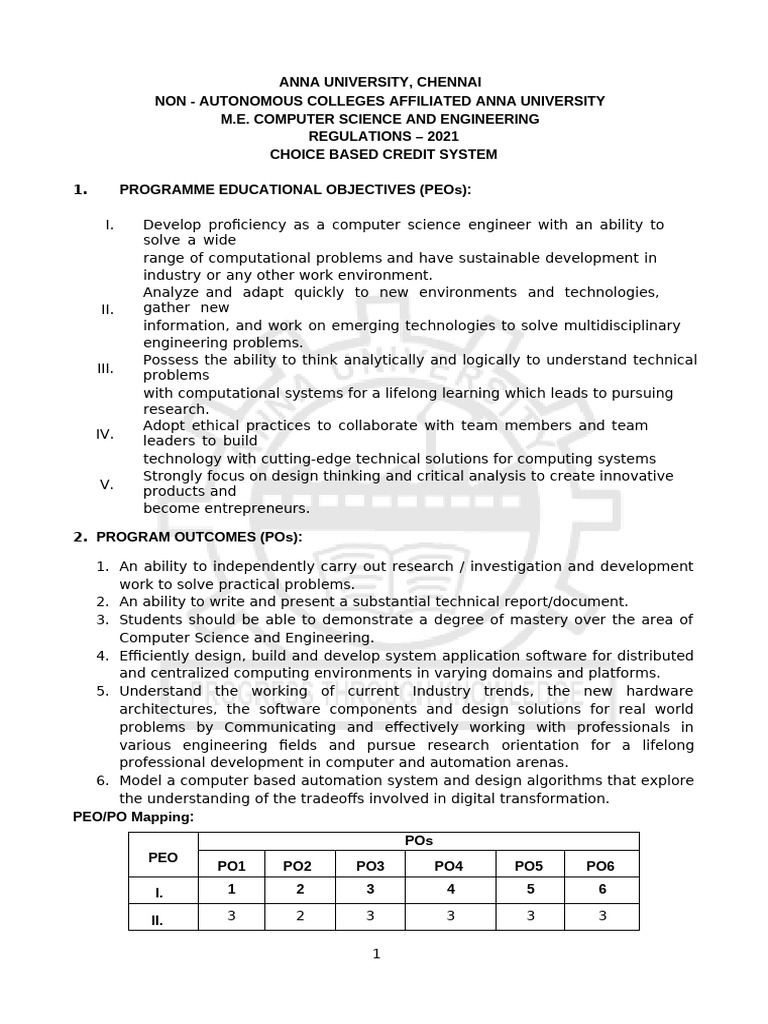 ANNA UNIVERSITY, CHENNAI
NON - AUTONOMOUS COLLEGES AFFILIATED ANNA UNIVERSITY
M.E. COMPUTER SCIENCE AND ENGINEERING
REGULATIONS – 2021
CHOICE BASED CREDIT SYSTEM

1. PROGRAMME EDUCATIONAL OBJECTIVES (PEOs):

I. Develop proficiency as a computer science engineer with an ability to solve a wide range of computational problems and have sustainable development in industry or any other work environment.
II. Analyze and adapt quickly to new environments and technologies, gather new information, and work on emerging technologies to solve multidisciplinary engineering problems.
III. Possess the ability to think analytically and logically to understand technical problems with computational systems for a lifelong learning which leads to pursuing research.
IV. Adopt ethical practices to collaborate with team members and team leaders to build technology with cutting-edge technical solutions for computing systems
V. Strongly focus on design thinking and critical analysis to create innovative products and become entrepreneurs.

2. PROGRAM OUTCOMES (POs):

1. An ability to independently carry out research / investigation and development work to solve practical problems.
2. An ability to write and present a substantial technical report/document.
3. Students should be able to demonstrate a degree of mastery over the area of Computer Science and Engineering.
4. Efficiently design, build and develop system application software for distributed and centralized computing environments in varying domains and platforms.
5. Understand the working of current Industry trends, the new hardware architectures, the software components and design solutions for real world problems by Communicating and effectively working with professionals in various engineering fields and pursue research orientation for a lifelong professional development in computer and automation arenas.
6. Model a computer based automation system and design algorithms that explore the understanding of the tradeoffs involved in digital transformation.

PEO/PO Mapping:

| PEO | POs | | | | | |
|---|---|---|---|---|---|---|
| | PO1 | PO2 | PO3 | PO4 | PO5 | PO6 |
| I. | 1 | 2 | 3 | 4 | 5 | 6 |
| II. | 3 | 2 | 3 | 3 | 3 | 3 |

1